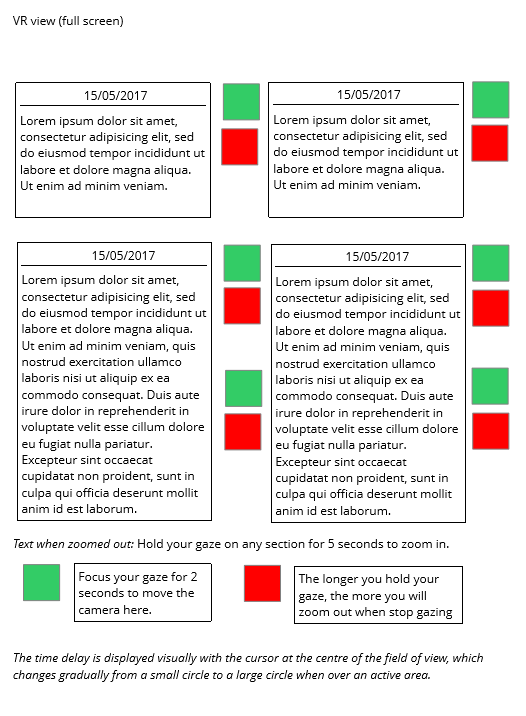 VR view (full screen)

15/05/2017

Lorem ipsum dolor sit amet, consectetur adipisicing elit, sed do eiusmod tempor incididunt ut labore et dolore magna aliqua. Ut enim ad minim veniam.

15/05/2017

Lorem ipsum dolor sit amet, consectetur adipisicing elit, sed do eiusmod tempor incididunt ut labore et dolore magna aliqua. Ut enim ad minim veniam.

15/05/2017

Lorem ipsum dolor sit amet, consectetur adipisicing elit, sed do eiusmod tempor incididunt ut labore et dolore magna aliqua. Ut enim ad minim veniam, quis nostrud exercitation ullamco laboris nisi ut aliquip ex ea commodo consequat. Duis aute irure dolor in reprehenderit in voluptate velit esse cillum dolore eu fugiat nulla pariatur. Excepteur sint occaecat cupidatat non proident, sunt in culpa qui officia deserunt mollit anim id est laborum.

15/05/2017

Lorem ipsum dolor sit amet, consectetur adipisicing elit, sed do eiusmod tempor incididunt ut labore et dolore magna aliqua. Ut enim ad minim veniam, quis nostrud exercitation ullamco laboris nisi ut aliquip ex ea commodo consequat. Duis aute irure dolor in reprehenderit in voluptate velit esse cillum dolore eu fugiat nulla pariatur. Excepteur sint occaecat cupidatat non proident, sunt in culpa qui officia deserunt mollit anim id est laborum.

Text when zoomed out: Hold your gaze on any section for 5 seconds to zoom in.

Focus your gaze for 2 seconds to move the camera here.

The longer you hold your gaze, the more you will zoom out when stop gazing

The time delay is displayed visually with the cursor at the centre of the field of view, which changes gradually from a small circle to a large circle when over an active area.